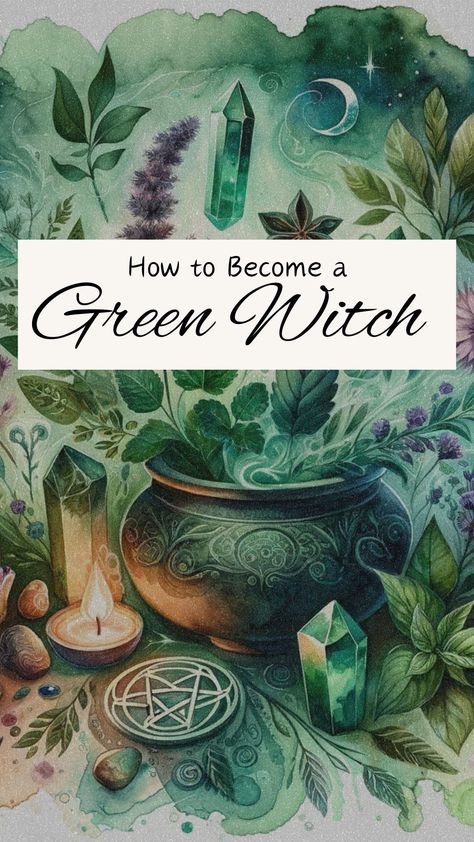 How to Become a
Green Witch